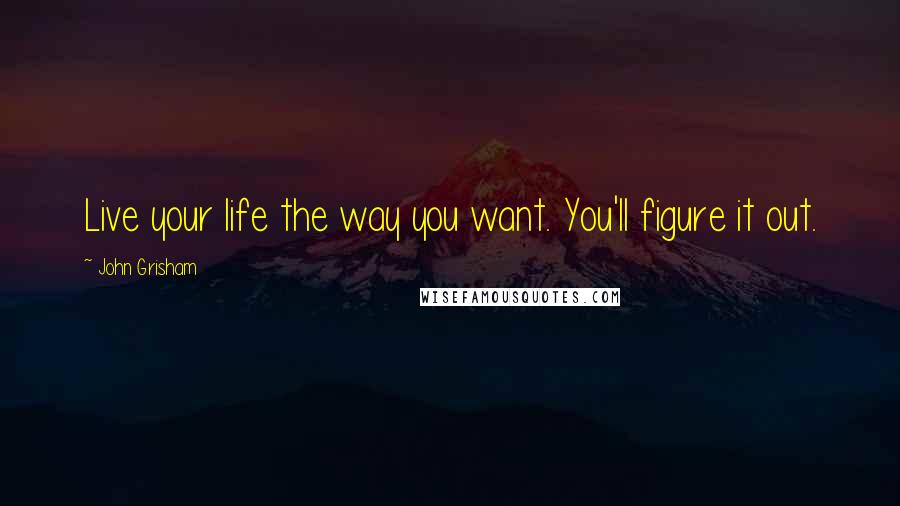 Live your life the way you want. You'll figure it out.

~ John Grisham

WISEFAMOUSQUOTES.COM